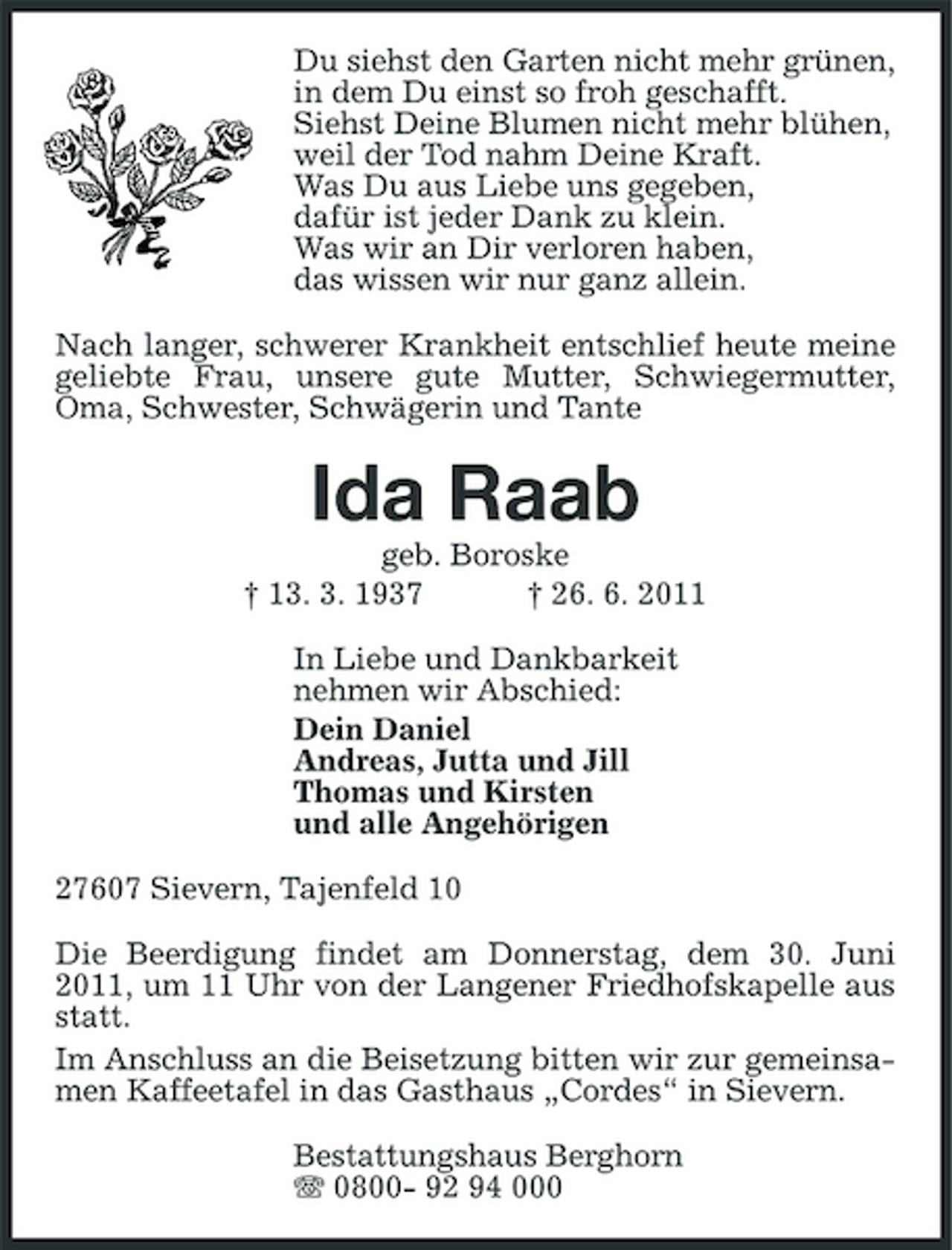 Du siehst den Garten nicht mehr grünen,
in dem Du einst so froh geschafft.
Siehst Deine Blumen nicht mehr blühen,
weil der Tod nahm Deine Kraft.
Was Du aus Liebe uns gegeben,
dafür ist jeder Dank zu klein.
Was wir an Dir verloren haben,
das wissen wir nur ganz allein.

Nach langer, schwerer Krankheit entschlief heute meine geliebte Frau, unsere gute Mutter, Schwiegermutter, Oma, Schwester, Schwägerin und Tante

Ida Raab

geb. Boroske

† 13. 3. 1937 † 26. 6. 2011

In Liebe und Dankbarkeit
nehmen wir Abschied:

Dein Daniel
Andreas, Jutta und Jill
Thomas und Kirsten
und alle Angehörigen

27607 Sievern, Tajenfeld 10

Die Beerdigung findet am Donnerstag, dem 30. Juni 2011, um 11 Uhr von der Langener Friedhofskapelle aus statt.

Im Anschluss an die Beisetzung bitten wir zur gemeinsamen Kaffeetafel in das Gasthaus „Cordes“ in Sievern.

Bestattungshaus Berghorn
☏ 0800- 92 94 000